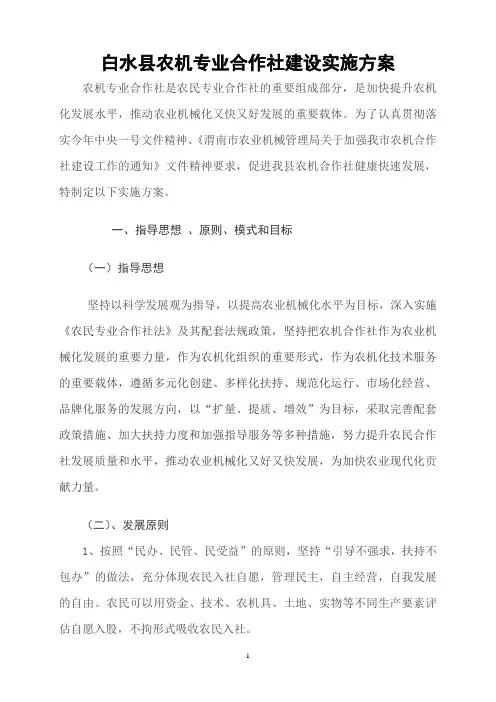 白水县农机专业合作社建设实施方案

农机专业合作社是农民专业合作社的重要组成部分，是加快提升农机化发展水平，推动农业机械化又快又好发展的重要载体。为了认真贯彻落实今年中央一号文件精神、《渭南市农业机械管理局关于加强我市农机合作社建设工作的通知》文件精神要求，促进我县农机合作社健康快速发展，特制定以下实施方案。

一、指导思想 、原则、模式和目标

（一）指导思想

坚持以科学发展观为指导，以提高农业机械化水平为目标，深入实施《农民专业合作社法》及其配套法规政策，坚持把农机合作社作为农业机械化发展的重要力量，作为农机化组织的重要形式，作为农机化技术服务的重要载体，遵循多元化创建、多样化扶持、规范化运行、市场化经营、品牌化服务的发展方向，以“扩量、提质、增效”为目标，采取完善配套政策措施、加大扶持力度和加强指导服务等多种措施，努力提升农民合作社发展质量和水平，推动农业机械化又好又快发展，为加快农业现代化贡献力量。

（二）、发展原则

1、按照“民办、民管、民受益”的原则，坚持“引导不强求，扶持不包办”的做法，充分体现农民入社自愿，管理民主，自主经营，自我发展的自由。农民可以用资金、技术、农机具、土地、实物等不同生产要素评估自愿入股，不拘形式吸收农民入社。

1